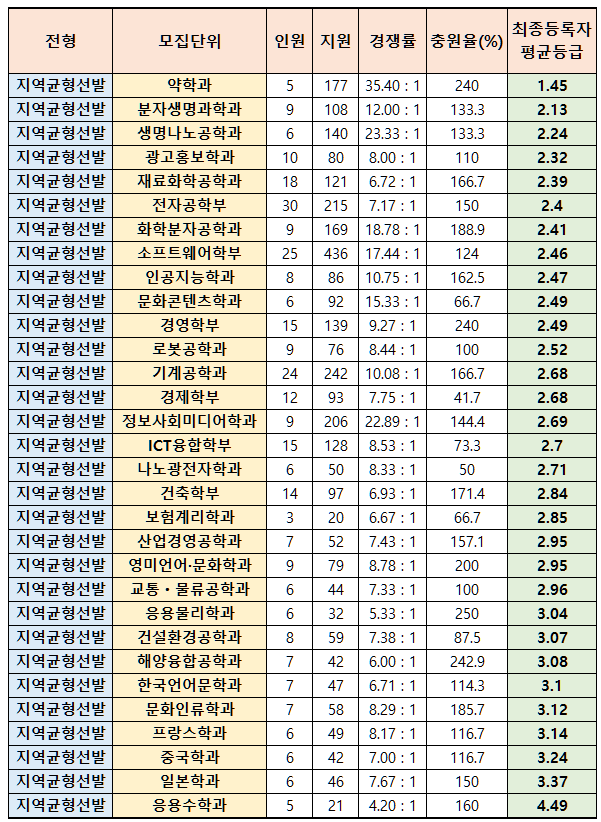 | 전형 | 모집단위 | 인원 | 지원 | 경쟁률 | 충원율(%) | 최종등록자 평균등급 |
|---|---|---|---|---|---|---|
| 지역균형선발 | 약학과 | 5 | 177 | 35.40 : 1 | 240 | 1.45 |
| 지역균형선발 | 분자생명과학과 | 9 | 108 | 12.00 : 1 | 133.3 | 2.13 |
| 지역균형선발 | 생명나노공학과 | 6 | 140 | 23.33 : 1 | 133.3 | 2.24 |
| 지역균형선발 | 광고홍보학과 | 10 | 80 | 8.00 : 1 | 110 | 2.32 |
| 지역균형선발 | 재료화학공학과 | 18 | 121 | 6.72 : 1 | 166.7 | 2.39 |
| 지역균형선발 | 전자공학부 | 30 | 215 | 7.17 : 1 | 150 | 2.4 |
| 지역균형선발 | 화학분자공학과 | 9 | 169 | 18.78 : 1 | 188.9 | 2.41 |
| 지역균형선발 | 소프트웨어학부 | 25 | 436 | 17.44 : 1 | 124 | 2.46 |
| 지역균형선발 | 인공지능학과 | 8 | 86 | 10.75 : 1 | 162.5 | 2.47 |
| 지역균형선발 | 문화콘텐츠학과 | 6 | 92 | 15.33 : 1 | 66.7 | 2.49 |
| 지역균형선발 | 경영학부 | 15 | 139 | 9.27 : 1 | 240 | 2.49 |
| 지역균형선발 | 로봇공학과 | 9 | 76 | 8.44 : 1 | 100 | 2.52 |
| 지역균형선발 | 기계공학과 | 24 | 242 | 10.08 : 1 | 166.7 | 2.68 |
| 지역균형선발 | 경제학부 | 12 | 93 | 7.75 : 1 | 41.7 | 2.68 |
| 지역균형선발 | 정보사회미디어학과 | 9 | 206 | 22.89 : 1 | 144.4 | 2.69 |
| 지역균형선발 | ICT융합학부 | 15 | 128 | 8.53 : 1 | 73.3 | 2.7 |
| 지역균형선발 | 나노광전자학과 | 6 | 50 | 8.33 : 1 | 50 | 2.71 |
| 지역균형선발 | 건축학부 | 14 | 97 | 6.93 : 1 | 171.4 | 2.84 |
| 지역균형선발 | 보험계리학과 | 3 | 20 | 6.67 : 1 | 66.7 | 2.85 |
| 지역균형선발 | 산업경영공학과 | 7 | 52 | 7.43 : 1 | 157.1 | 2.95 |
| 지역균형선발 | 영미언어·문화학과 | 9 | 79 | 8.78 : 1 | 200 | 2.95 |
| 지역균형선발 | 교통・물류공학과 | 6 | 44 | 7.33 : 1 | 100 | 2.96 |
| 지역균형선발 | 응용물리학과 | 6 | 32 | 5.33 : 1 | 250 | 3.04 |
| 지역균형선발 | 건설환경공학과 | 8 | 59 | 7.38 : 1 | 87.5 | 3.07 |
| 지역균형선발 | 해양융합공학과 | 7 | 42 | 6.00 : 1 | 242.9 | 3.08 |
| 지역균형선발 | 한국언어문학과 | 7 | 47 | 6.71 : 1 | 114.3 | 3.1 |
| 지역균형선발 | 문화인류학과 | 7 | 58 | 8.29 : 1 | 185.7 | 3.12 |
| 지역균형선발 | 프랑스학과 | 6 | 49 | 8.17 : 1 | 116.7 | 3.14 |
| 지역균형선발 | 중국학과 | 6 | 42 | 7.00 : 1 | 116.7 | 3.24 |
| 지역균형선발 | 일본학과 | 6 | 46 | 7.67 : 1 | 150 | 3.37 |
| 지역균형선발 | 응용수학과 | 5 | 21 | 4.20 : 1 | 160 | 4.49 |